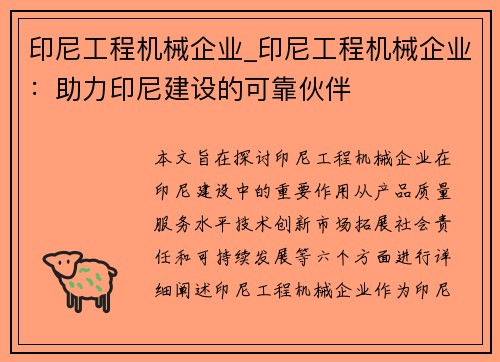 印尼工程机械企业_印尼工程机械企业：助力印尼建设的可靠伙伴

本文旨在探讨印尼工程机械企业在印尼建设中的重要作用从产品质量服务水平技术创新市场拓展社会责任和可持续发展等六个方面进行详细阐述印尼工程机械企业作为印尼